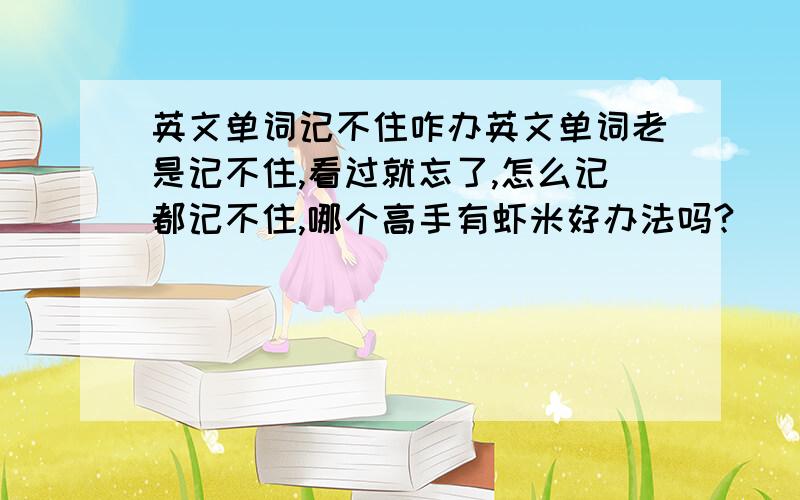 英文单词记不住咋办英文单词老是记不住,看过就忘了,怎么记都记不住,哪个高手有虾米好办法吗?